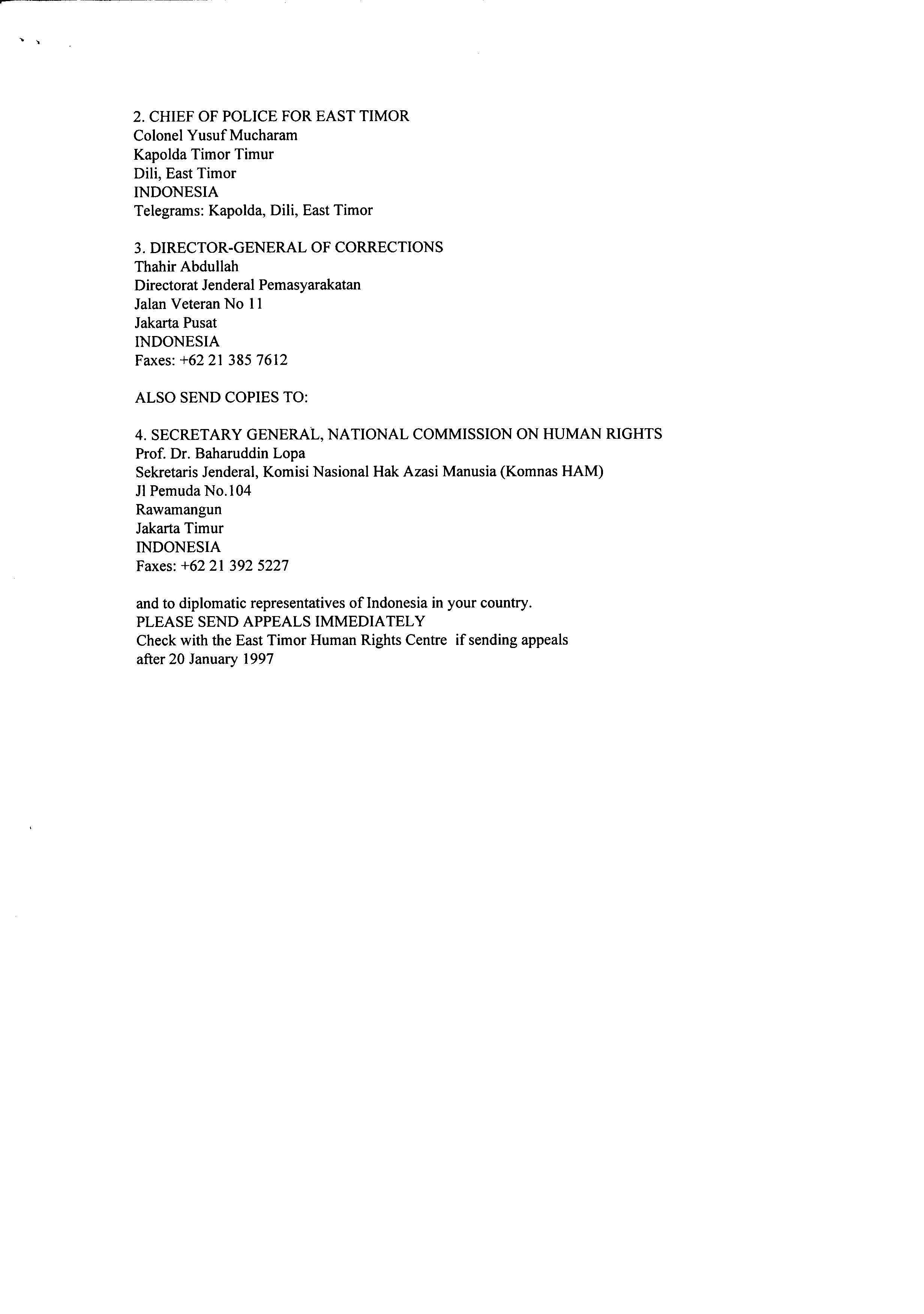 2. CHIEF OF POLICE FOR EAST TIMOR
Colonel Yusuf Mucharam
Kapolda Timor Timur
Dili, East Timor
INDONESIA
Telegrams: Kapolda, Dili, East Timor

3. DIRECTOR-GENERAL OF CORRECTIONS
Thahir Abdullah
Directorat Jenderal Pemasyarakatan
Jalan Veteran No 11
Jakarta Pusat
INDONESIA
Faxes: +62 21 385 7612

ALSO SEND COPIES TO:

4. SECRETARY GENERAL, NATIONAL COMMISSION ON HUMAN RIGHTS
Prof. Dr. Baharuddin Lopa
Sekretaris Jenderal, Komisi Nasional Hak Azasi Manusia (Komnas HAM)
Jl Pemuda No.104
Rawamangun
Jakarta Timur
INDONESIA
Faxes: +62 21 392 5227

and to diplomatic representatives of Indonesia in your country.
PLEASE SEND APPEALS IMMEDIATELY
Check with the East Timor Human Rights Centre if sending appeals after 20 January 1997